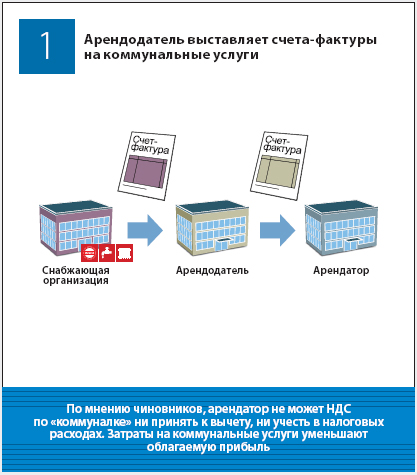 1

Арендодатель выставляет счета-фактуры на коммунальные услуги

Счет-фактура

Счет-фактура

Снабжающая организация

Арендодатель

Арендатор

По мнению чиновников, арендатор не может НДС по «коммуналке» ни принять к вычету, ни учесть в налоговых расходах. Затраты на коммунальные услуги уменьшают облагаемую прибыль